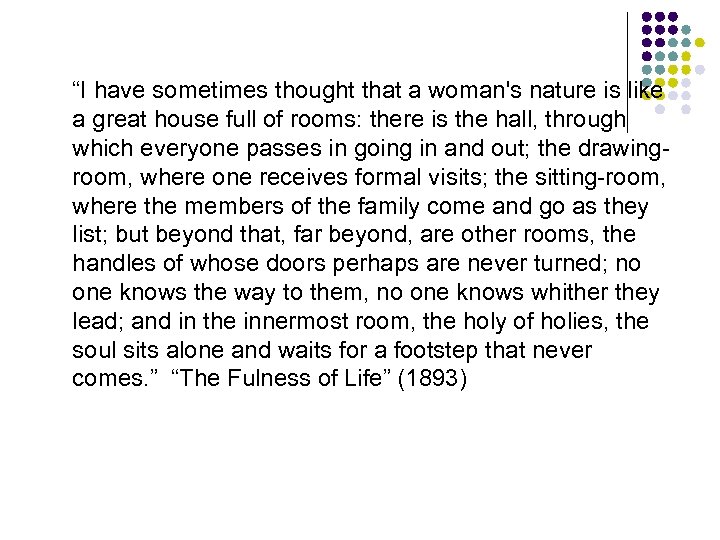 “I have sometimes thought that a woman's nature is like a great house full of rooms: there is the hall, through which everyone passes in going in and out; the drawing-room, where one receives formal visits; the sitting-room, where the members of the family come and go as they list; but beyond that, far beyond, are other rooms, the handles of whose doors perhaps are never turned; no one knows the way to them, no one knows whither they lead; and in the innermost room, the holy of holies, the soul sits alone and waits for a footstep that never comes.” “The Fulness of Life” (1893)